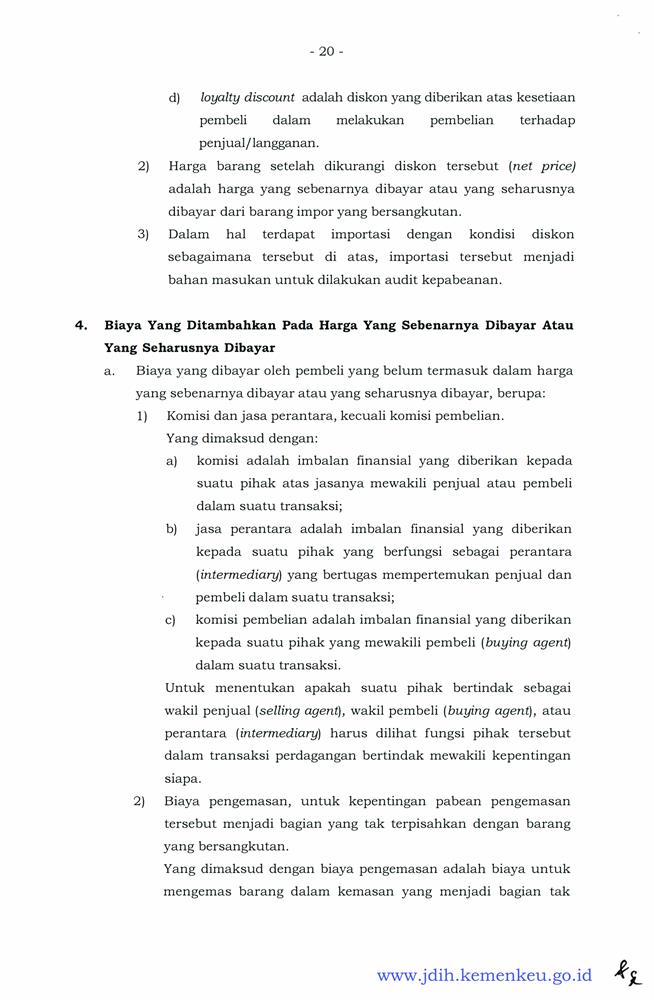 - 20 -

d) loyalty discount adalah diskon yang diberikan atas kesetiaan pembeli dalam melakukan pembelian terhadap penjual/langganan.

2) Harga barang setelah dikurangi diskon tersebut (net price) adalah harga yang sebenarnya dibayar atau yang seharusnya dibayar dari barang impor yang bersangkutan.

3) Dalam hal terdapat importasi dengan kondisi diskon sebagaimana tersebut di atas, importasi tersebut menjadi bahan masukan untuk dilakukan audit kepabeanan.

4. Biaya Yang Ditambahkan Pada Harga Yang Sebenarnya Dibayar Atau Yang Seharusnya Dibayar

a. Biaya yang dibayar oleh pembeli yang belum termasuk dalam harga yang sebenarnya dibayar atau yang seharusnya dibayar, berupa:

1) Komisi dan jasa perantara, kecuali komisi pembelian.
Yang dimaksud dengan:

a) komisi adalah imbalan finansial yang diberikan kepada suatu pihak atas jasanya mewakili penjual atau pembeli dalam suatu transaksi;

b) jasa perantara adalah imbalan finansial yang diberikan kepada suatu pihak yang berfungsi sebagai perantara (intermediary) yang bertugas mempertemukan penjual dan pembeli dalam suatu transaksi;

c) komisi pembelian adalah imbalan finansial yang diberikan kepada suatu pihak yang mewakili pembeli (buying agent) dalam suatu transaksi.

Untuk menentukan apakah suatu pihak bertindak sebagai wakil penjual (selling agent), wakil pembeli (buying agent), atau perantara (intermediary) harus dilihat fungsi pihak tersebut dalam transaksi perdagangan bertindak mewakili kepentingan siapa.

2) Biaya pengemasan, untuk kepentingan pabean pengemasan tersebut menjadi bagian yang tak terpisahkan dengan barang yang bersangkutan.
Yang dimaksud dengan biaya pengemasan adalah biaya untuk mengemas barang dalam kemasan yang menjadi bagian tak

www.jdih.kemenkeu.go.id